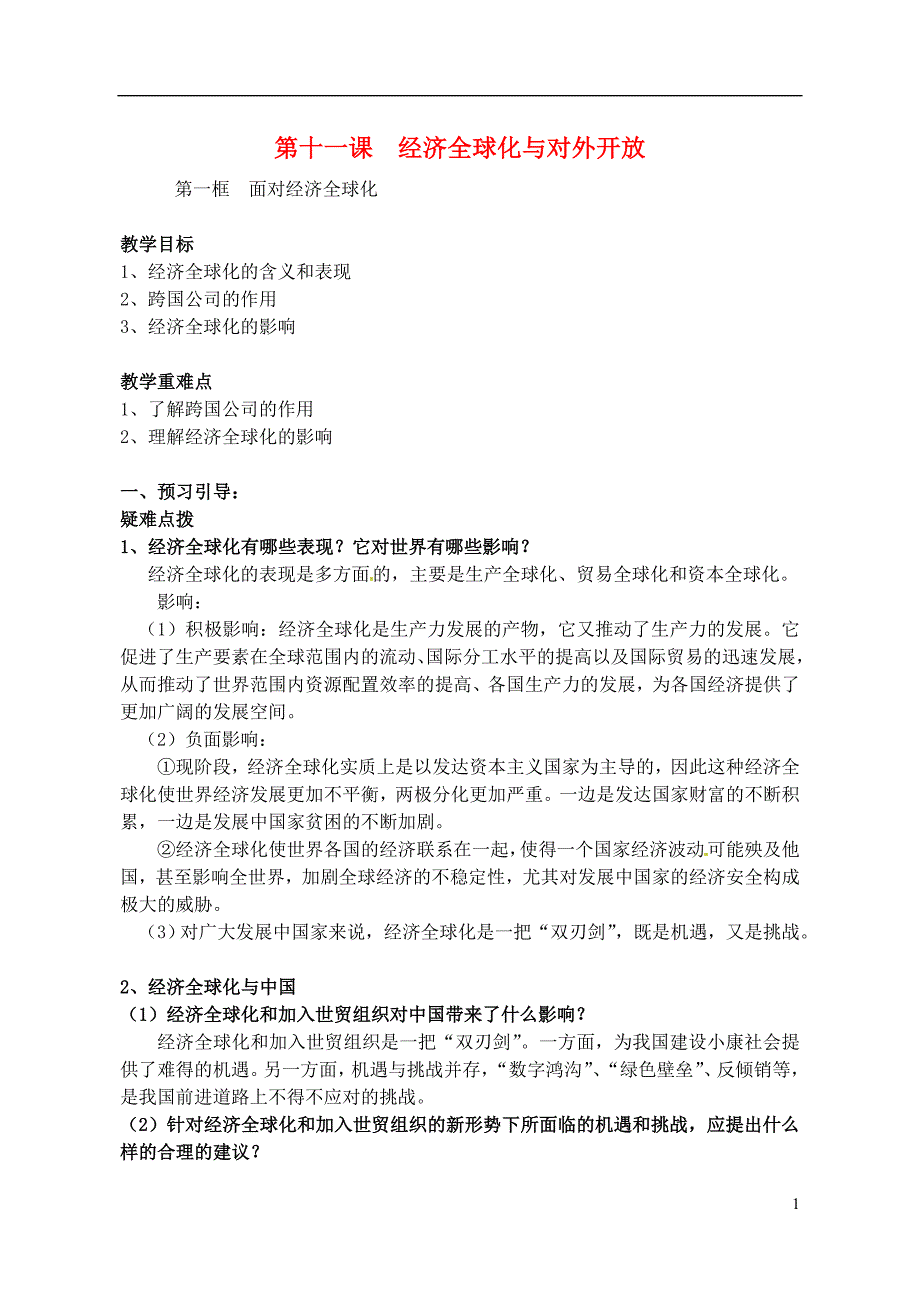 第十一课　经济全球化与对外开放

第一框　面对经济全球化

教学目标
1、经济全球化的含义和表现
2、跨国公司的作用
3、经济全球化的影响

教学重难点
1、了解跨国公司的作用
2、理解经济全球化的影响

一、预习引导：
疑难点拨
1、经济全球化有哪些表现？它对世界有哪些影响？
经济全球化的表现是多方面的，主要是生产全球化、贸易全球化和资本全球化。
影响：
（1）积极影响：经济全球化是生产力发展的产物，它又推动了生产力的发展。它促进了生产要素在全球范围内的流动、国际分工水平的提高以及国际贸易的迅速发展，从而推动了世界范围内资源配置效率的提高、各国生产力的发展，为各国经济提供了更加广阔的发展空间。
（2）负面影响：
①现阶段，经济全球化实质上是以发达资本主义国家为主导的，因此这种经济全球化使世界经济发展更加不平衡，两极分化更加严重。一边是发达国家财富的不断积累，一边是发展中国家贫困的不断加剧。
②经济全球化使世界各国的经济联系在一起，使得一个国家经济波动可能殃及他国，甚至影响全世界，加剧全球经济的不稳定性，尤其对发展中国家的经济安全构成极大的威胁。
（3）对广大发展中国家来说，经济全球化是一把“双刃剑”，既是机遇，又是挑战。

2、经济全球化与中国
（1）经济全球化和加入世贸组织对中国带来了什么影响？
经济全球化和加入世贸组织是一把“双刃剑”。一方面，为我国建设小康社会提供了难得的机遇。另一方面，机遇与挑战并存，“数字鸿沟”、“绿色壁垒”、反倾销等，是我国前进道路上不得不应对的挑战。
（2）针对经济全球化和加入世贸组织的新形势下所面临的机遇和挑战，应提出什么样的合理的建议？

1